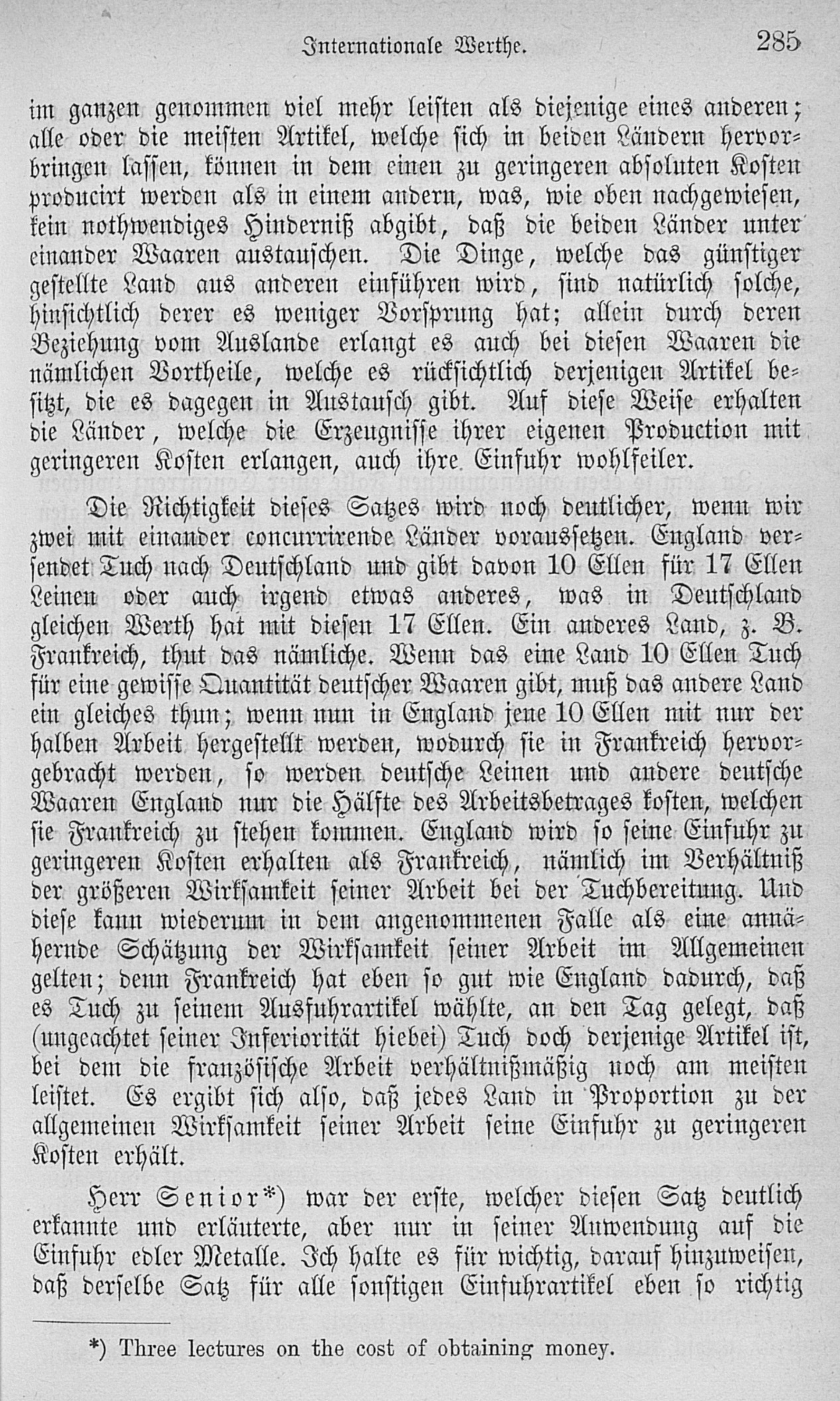 Internationale Werthe. 285

im ganzen genommen viel mehr leisten als diejenige eines anderen; alle oder die meisten Artikel, welche sich in beiden Ländern hervorbringen lassen, können in dem einen zu geringeren absoluten Kosten producirt werden als in einem andern, was, wie oben nachgewiesen, kein nothwendiges Hinderniß abgibt, daß die beiden Länder unter einander Waaren austauschen. Die Dinge, welche das günstiger gestellte Land aus anderen einführen wird, sind natürlich solche, hinsichtlich derer es weniger Vorsprung hat; allein durch deren Beziehung vom Auslande erlangt es auch bei diesen Waaren die nämlichen Vortheile, welche es rücksichtlich derjenigen Artikel besitzt, die es dagegen in Austausch gibt. Auf diese Weise erhalten die Länder, welche die Erzeugnisse ihrer eigenen Production mit geringeren Kosten erlangen, auch ihre Einfuhr wohlfeiler.

Die Richtigkeit dieses Satzes wird noch deutlicher, wenn wir zwei mit einander concurrirende Länder voraussetzen. England versendet Tuch nach Deutschland und gibt davon 10 Ellen für 17 Ellen Leinen oder auch irgend etwas anderes, was in Deutschland gleichen Werth hat mit diesen 17 Ellen. Ein anderes Land, z. B. Frankreich, thut das nämliche. Wenn das eine Land 10 Ellen Tuch für eine gewisse Quantität deutscher Waaren gibt, muß das andere Land ein gleiches thun; wenn nun in England jene 10 Ellen mit nur der halben Arbeit hergestellt werden, wodurch sie in Frankreich hervorgebracht werden, so werden deutsche Leinen und andere deutsche Waaren England nur die Hälfte des Arbeitsbetrages kosten, welchen sie Frankreich zu stehen kommen. England wird so seine Einfuhr zu geringeren Kosten erhalten als Frankreich, nämlich im Verhältniß der größeren Wirksamkeit seiner Arbeit bei der Tuchbereitung. Und diese kann wiederum in dem angenommenen Falle als eine annähernde Schätzung der Wirksamkeit seiner Arbeit im Allgemeinen gelten; denn Frankreich hat eben so gut wie England dadurch, daß es Tuch zu seinem Ausfuhrartikel wählte, an den Tag gelegt, daß (ungeachtet seiner Inferiorität hiebei) Tuch doch derjenige Artikel ist, bei dem die französische Arbeit verhältnißmäßig noch am meisten leistet. Es ergibt sich also, daß jedes Land in Proportion zu der allgemeinen Wirksamkeit seiner Arbeit seine Einfuhr zu geringeren Kosten erhält.

Herr Senior*) war der erste, welcher diesen Satz deutlich erkannte und erläuterte, aber nur in seiner Anwendung auf die Einfuhr edler Metalle. Ich halte es für wichtig, darauf hinzuweisen, daß derselbe Satz für alle sonstigen Einfuhrartikel eben so richtig

*) Three lectures on the cost of obtaining money.